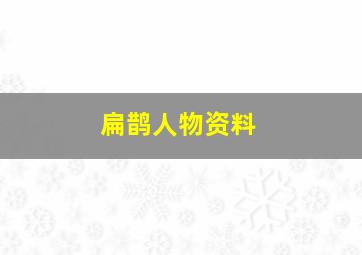 扁鹊人物资料